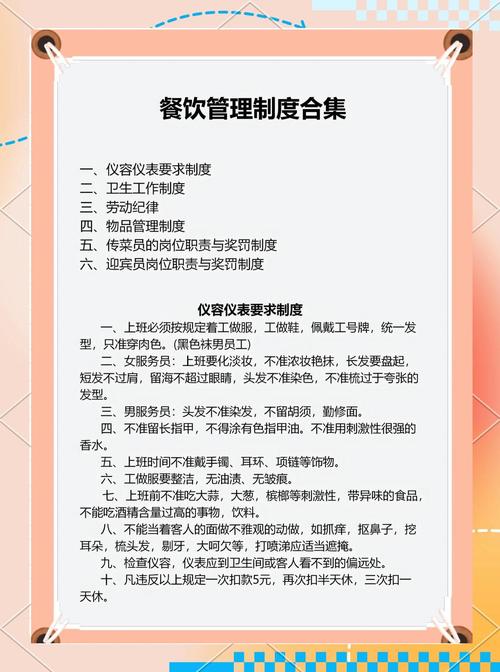 餐饮管理制度合集

一、仪容仪表要求制度
二、卫生工作制度
三、劳动纪律
四、物品管理制度
五、传菜员的岗位职责与奖罚制度
六、迎宾员岗位职责与奖罚制度

仪容仪表要求制度

一、上班必须按规定着工做服，工做鞋，佩戴工号牌，统一发型，只准穿肉色。(黑色袜男员工)

二、女服务员：上班要化淡妆，不准浓妆艳抹，长发要盘起，短发不过肩，留海不超过眼睛，头发不准染色，不准梳过于夸张的发型。

三、男服务员：头发不准染发，不留胡须，勤修面。

四、不准留长指甲，不得涂有色指甲油。不准用刺激性很强的香水。

五、上班时间不准戴手镯、耳环、项链等饰物。

六、工做服要整洁，无油渍、无皱痕。

七、上班前不准吃大蒜，大葱，槟榔等刺激性，带异味的食品，不能吃酒精含量过高的事物，饮料。

八、不能当着客人的面做不雅观的动做，如抓痒，抠鼻子，挖耳朵，梳头发，剔牙，大呵欠等，打喷涕应适当遮掩。

九、检查仪容，仪表应到卫生间或客人看不到的偏远处。

十、凡违反以上规定一次扣款5元，再次扣半天休，三次扣一天休。